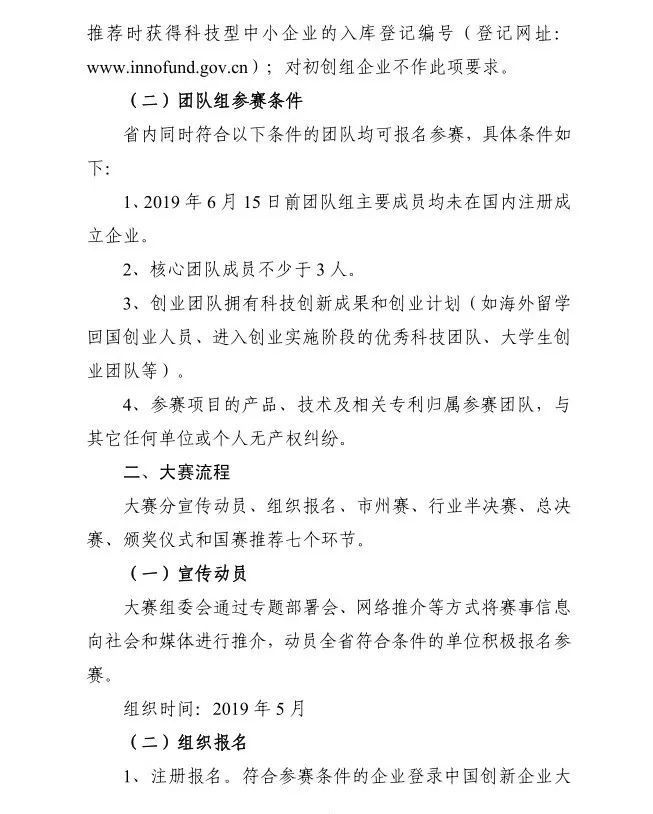 推荐时获得科技型中小企业的入库登记编号（登记网址：www.innofund.gov.cn）；对初创组企业不作此项要求。

（二）团队组参赛条件

省内同时符合以下条件的团队均可报名参赛，具体条件如下：

1、2019年6月15日前团队组主要成员均未在国内注册成立企业。

2、核心团队成员不少于3人。

3、创业团队拥有科技创新成果和创业计划（如海外留学回国创业人员、进入创业实施阶段的优秀科技团队、大学生创业团队等）。

4、参赛项目的产品、技术及相关专利归属参赛团队，与其它任何单位或个人无产权纠纷。

二、大赛流程

大赛分宣传动员、组织报名、市州赛、行业半决赛、总决赛、颁奖仪式和国赛推荐七个环节。

（一）宣传动员

大赛组委会通过专题部署会、网络推介等方式将赛事信息向社会和媒体进行推介，动员全省符合条件的单位积极报名参赛。

组织时间：2019年5月

（二）组织报名

1、注册报名。符合参赛条件的企业登录中国创新企业大